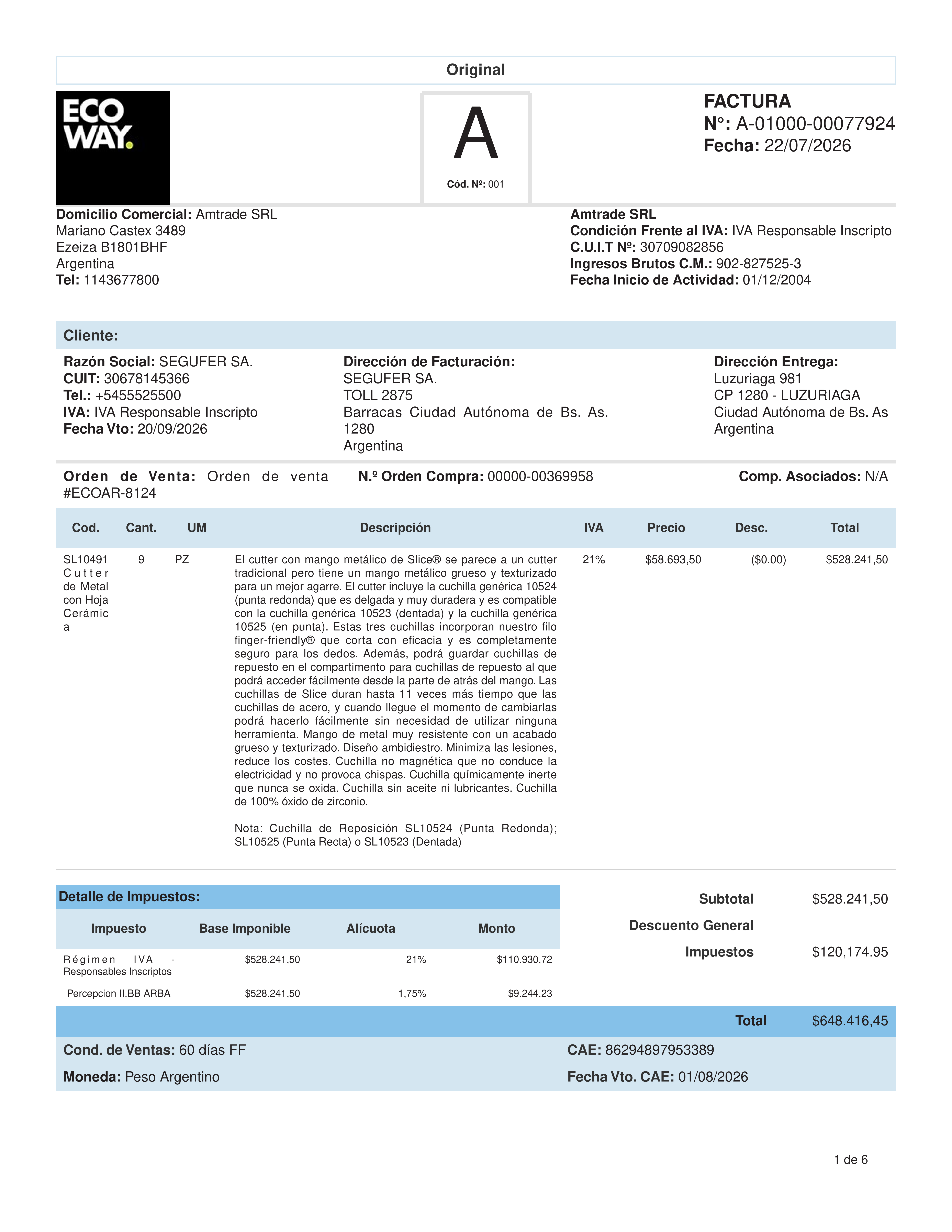 Original

ECO WAY.

A
Cód. Nº: 001

FACTURA
N°: A-01000-00077924
Fecha: 22/07/2026

Domicilio Comercial: Amtrade SRL
Mariano Castex 3489
Ezeiza B1801BHF
Argentina
Tel: 1143677800

Amtrade SRL
Condición Frente al IVA: IVA Responsable Inscripto
C.U.I.T Nº: 30709082856
Ingresos Brutos C.M.: 902-827525-3
Fecha Inicio de Actividad: 01/12/2004

Cliente:

Razón Social: SEGUFER SA.
CUIT: 30678145366
Tel.: +5455525500
IVA: IVA Responsable Inscripto
Fecha Vto: 20/09/2026

Dirección de Facturación:
SEGUFER SA.
TOLL 2875
Barracas Ciudad Autónoma de Bs. As.
1280
Argentina

Dirección Entrega:
Luzuriaga 981
CP 1280 - LUZURIAGA
Ciudad Autónoma de Bs. As
Argentina

Orden de Venta: Orden de venta #ECOAR-8124

N.º Orden Compra: 00000-00369958

Comp. Asociados: N/A

| Cod. | Cant. | UM | Descripción | IVA | Precio | Desc. | Total |
|---|---|---|---|---|---|---|---|
| SL10491 Cutter de Metal con Hoja Cerámica | 9 | PZ | El cutter con mango metálico de Slice® se parece a un cutter tradicional pero tiene un mango metálico grueso y texturizado para un mejor agarre. El cutter incluye la cuchilla genérica 10524 (punta redonda) que es delgada y muy duradera y es compatible con la cuchilla genérica 10523 (dentada) y la cuchilla genérica 10525 (en punta). Estas tres cuchillas incorporan nuestro filo finger-friendly® que corta con eficacia y es completamente seguro para los dedos. Además, podrá guardar cuchillas de repuesto en el compartimento para cuchillas de repuesto al que podrá acceder fácilmente desde la parte de atrás del mango. Las cuchillas de Slice duran hasta 11 veces más tiempo que las cuchillas de acero, y cuando llegue el momento de cambiarlas podrá hacerlo fácilmente sin necesidad de utilizar ninguna herramienta. Mango de metal muy resistente con un acabado grueso y texturizado. Diseño ambidiestro. Minimiza las lesiones, reduce los costes. Cuchilla no magnética que no conduce la electricidad y no provoca chispas. Cuchilla químicamente inerte que nunca se oxida. Cuchilla sin aceite ni lubricantes. Cuchilla de 100% óxido de zirconio. Nota: Cuchilla de Reposición SL10524 (Punta Redonda); SL10525 (Punta Recta) o SL10523 (Dentada) | 21% | $58.693,50 | ($0.00) | $528.241,50 |

Detalle de Impuestos:

| Impuesto | Base Imponible | Alícuota | Monto |
|---|---|---|---|
| Régimen IVA - Responsables Inscriptos | $528.241,50 | 21% | $110.930,72 |
| Percepcion II.BB ARBA | $528.241,50 | 1,75% | $9.244,23 |

Subtotal $528.241,50
Descuento General
Impuestos $120,174.95

Total $648.416,45

Cond. de Ventas: 60 días FF
Moneda: Peso Argentino

CAE: 86294897953389
Fecha Vto. CAE: 01/08/2026

1 de 6